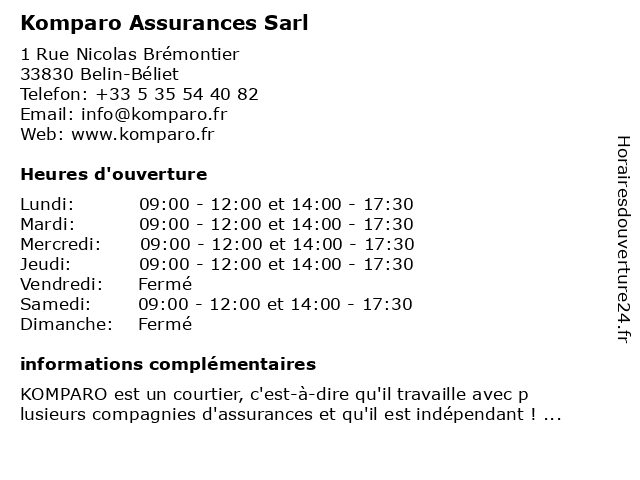 Komparo Assurances Sarl

1 Rue Nicolas Brémontier
33830 Belin-Béliet
Telefon: +33 5 35 54 40 82
Email: info@komparo.fr
Web: www.komparo.fr

Heures d'ouverture

| | |
|---|---|
| Lundi: | 09:00 - 12:00 et 14:00 - 17:30 |
| Mardi: | 09:00 - 12:00 et 14:00 - 17:30 |
| Mercredi: | 09:00 - 12:00 et 14:00 - 17:30 |
| Jeudi: | 09:00 - 12:00 et 14:00 - 17:30 |
| Vendredi: | Fermé |
| Samedi: | 09:00 - 12:00 et 14:00 - 17:30 |
| Dimanche: | Fermé |

informations complémentaires

KOMPARO est un courtier, c'est-à-dire qu'il travaille avec p lusieurs compagnies d'assurances et qu'il est indépendant ! ...

Horairesdouverture24.fr